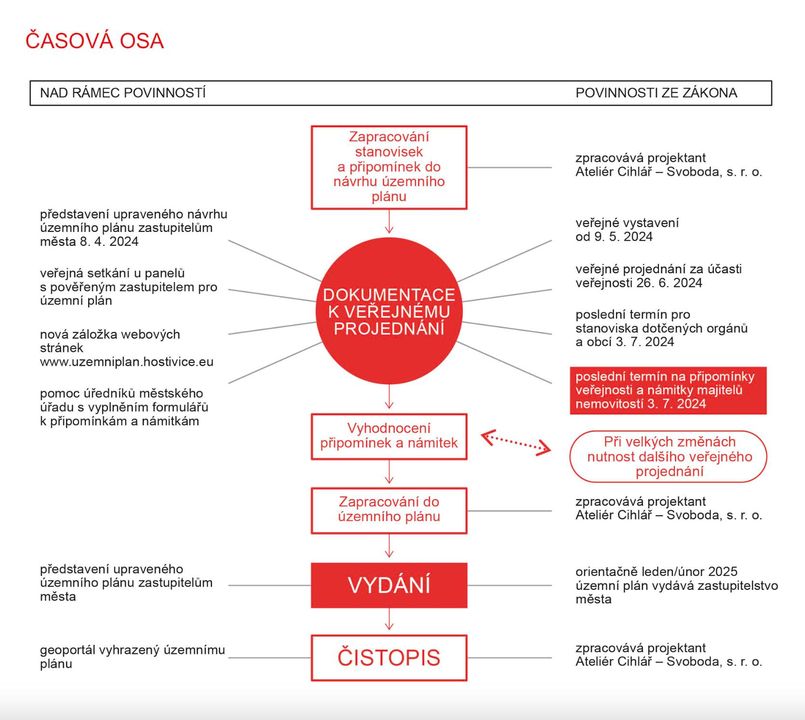 ČASOVÁ OSA

NAD RÁMEC POVINNOSTÍ

POVINNOSTI ZE ZÁKONA

Zapracování stanovisek a připomínek do návrhu územního plánu

zpracovává projektant Ateliér Cihlář – Svoboda, s. r. o.

představení upraveného návrhu územního plánu zastupitelům města 8. 4. 2024

veřejná setkání u panelů s pověřeným zastupitelem pro územní plán

nová záložka webových stránek www.uzemniplan.hostivice.eu

pomoc úředníků městského úřadu s vyplněním formulářů k připomínkám a námitkám

DOKUMENTACE K VEŘEJNÉMU PROJEDNÁNÍ

veřejné vystavení od 9. 5. 2024

veřejné projednání za účasti veřejnosti 26. 6. 2024

poslední termín pro stanoviska dotčených orgánů a obcí 3. 7. 2024

poslední termín na připomínky veřejnosti a námitky majitelů nemovitostí 3. 7. 2024

Vyhodnocení připomínek a námitek

Při velkých změnách nutnost dalšího veřejného projednání

Zapracování do územního plánu

zpracovává projektant Ateliér Cihlář – Svoboda, s. r. o.

představení upraveného územního plánu zastupitelům města

VYDÁNÍ

orientačně leden/únor 2025 územní plán vydává zastupitelstvo města

geoportál vyhrazený územnímu plánu

ČISTOPIS

zpracovává projektant Ateliér Cihlář – Svoboda, s. r. o.